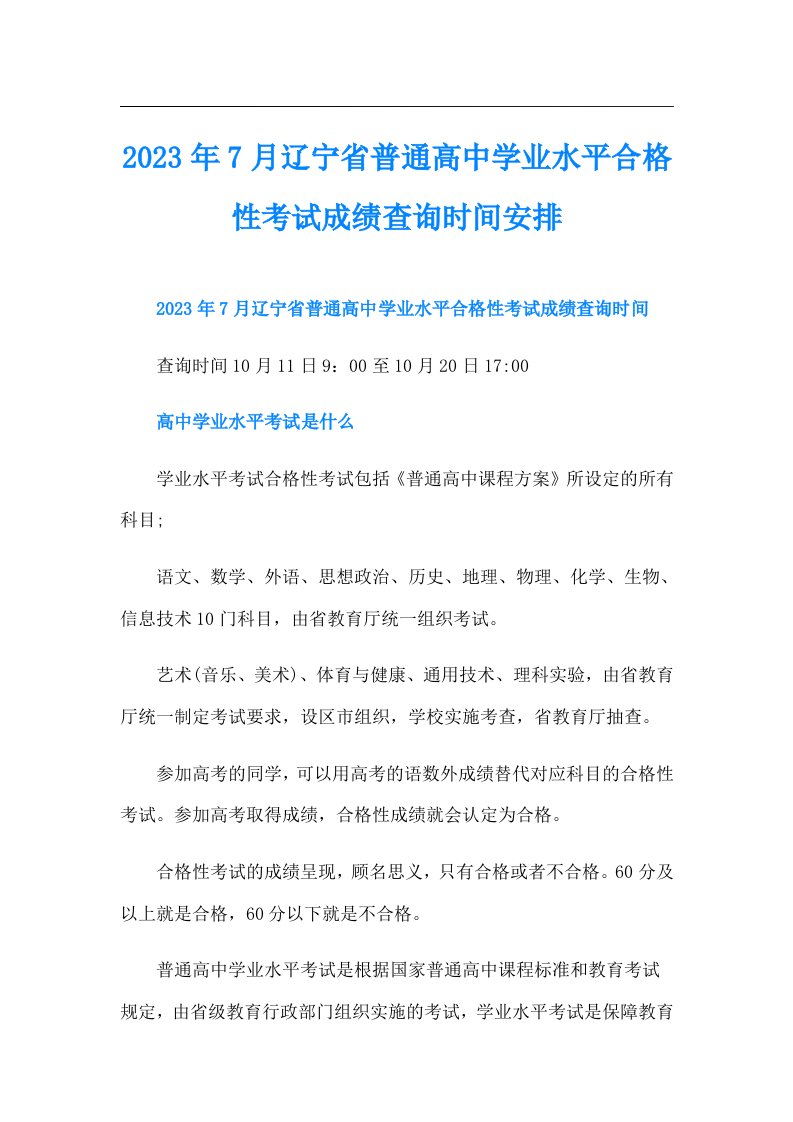 2023年7月辽宁省普通高中学业水平合格性考试成绩查询时间安排

2023年7月辽宁省普通高中学业水平合格性考试成绩查询时间

查询时间10月11日9：00至10月20日17:00

高中学业水平考试是什么

学业水平考试合格性考试包括《普通高中课程方案》所设定的所有科目;

语文、数学、外语、思想政治、历史、地理、物理、化学、生物、信息技术10门科目，由省教育厅统一组织考试。

艺术(音乐、美术)、体育与健康、通用技术、理科实验，由省教育厅统一制定考试要求，设区市组织，学校实施考查，省教育厅抽查。

参加高考的同学，可以用高考的语数外成绩替代对应科目的合格性考试。参加高考取得成绩，合格性成绩就会认定为合格。

合格性考试的成绩呈现，顾名思义，只有合格或者不合格。60分及以上就是合格，60分以下就是不合格。

普通高中学业水平考试是根据国家普通高中课程标准和教育考试规定，由省级教育行政部门组织实施的考试，学业水平考试是保障教育